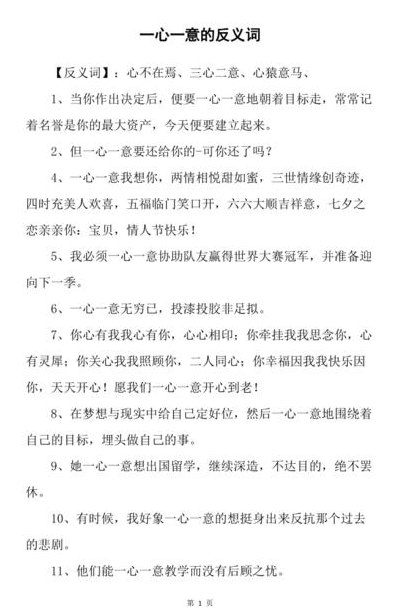 一心一意的反义词

【反义词】：心不在焉、三心二意、心猿意马、

1、当你作出决定后，便要一心一意地朝着目标走，常常记着名誉是你的最大资产，今天便要建立起来。

2、但一心一意要还给你的-可你还了吗？

4、一心一意我想你，两情相悦甜如蜜，三世情缘创奇迹，四时充美人欢喜，五福临门笑口开，六六大顺吉祥意，七夕之恋亲亲你：宝贝，情人节快乐！

5、我必须一心一意协助队友赢得世界大赛冠军，并准备迎向下一季。

6、一心一意无穷已，投漆投胶非足拟。

7、你心有我我心有你，心心相印；你牵挂我我思念你，心有灵犀；你关心我我照顾你，二人同心；你幸福因我我快乐因你，天天开心！愿我们一心一意开心到老！

8、在梦想与现实中给自己定好位，然后一心一意地围绕着自己的目标，埋头做自己的事。

9、她一心一意想出国留学，继续深造，不达目的，绝不罢休。

10、有时候，我好象一心一意的想挺身出来反抗那个过去的悲剧。

11、他们能一心一意教学而没有后顾之忧。

第 1 页